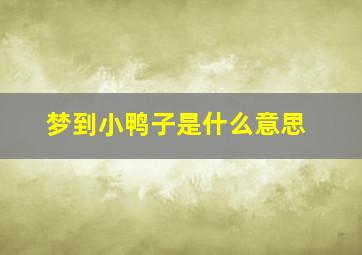 梦到小鸭子是什么意思